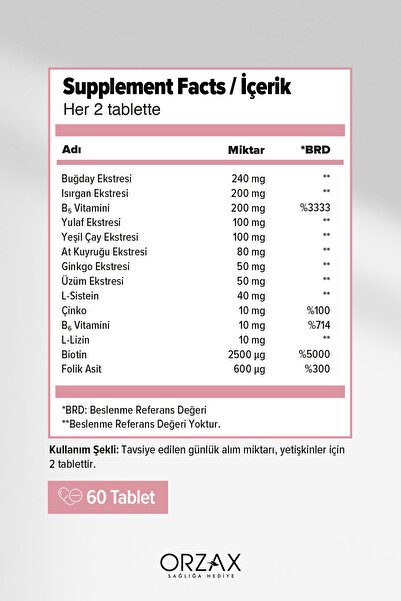 Supplement Facts / İçerik
Her 2 tablette

| Adı | Miktar | *BRD |
|---|---|---|
| Buğday Ekstresi | 240 mg | ** |
| Isırgan Ekstresi | 200 mg | ** |
| $B_5$ Vitamini | 200 mg | %3333 |
| Yulaf Ekstresi | 100 mg | ** |
| Yeşil Çay Ekstresi | 100 mg | ** |
| At Kuyruğu Ekstresi | 80 mg | ** |
| Ginkgo Ekstresi | 50 mg | ** |
| Üzüm Ekstresi | 50 mg | ** |
| L-Sistein | 40 mg | ** |
| Çinko | 10 mg | %100 |
| $B_6$ Vitamini | 10 mg | %714 |
| L-Lizin | 10 mg | ** |
| Biotin | 2500 µg | %5000 |
| Folik Asit | 600 µg | %300 |

*BRD: Beslenme Referans Değeri
**Beslenme Referans Değeri Yoktur.

Kullanım Şekli: Tavsiye edilen günlük alım miktarı, yetişkinler için 2 tablettir.

60 Tablet

ORZAX
SAĞLIĞA HEDİYE